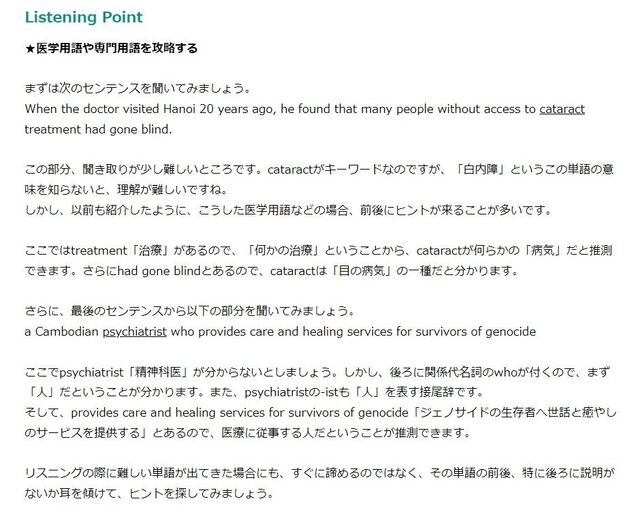 Listening Point

★医学用語や専門用語を攻略する

まずは次のセンテンスを聞いてみましょう。
When the doctor visited Hanoi 20 years ago, he found that many people without access to cataract treatment had gone blind.

この部分、聞き取りが少し難しいところです。cataractがキーワードなのですが、「白内障」というこの単語の意味を知らないと、理解が難しいですね。
しかし、以前も紹介したように、こうした医学用語などの場合、前後にヒントが来ることが多いです。

ここではtreatment「治療」があるので、「何かの治療」ということから、cataractが何らかの「病気」だと推測できます。さらにhad gone blindとあるので、cataractは「目の病気」の一種だと分かります。

さらに、最後のセンテンスから以下の部分を聞いてみましょう。
a Cambodian psychiatrist who provides care and healing services for survivors of genocide

ここでpsychiatrist「精神科医」が分からないとしましょう。しかし、後ろに関係代名詞のwhoが付くので、まず「人」だということが分かります。また、psychiatristの-istも「人」を表す接尾辞です。
そして、provides care and healing services for survivors of genocide「ジェノサイドの生存者へ世話と癒やしのサービスを提供する」とあるので、医療に従事する人だということが推測できます。

リスニングの際に難しい単語が出てきた場合にも、すぐに諦めるのではなく、その単語の前後、特に後ろに説明がないか耳を傾けて、ヒントを探してみましょう。